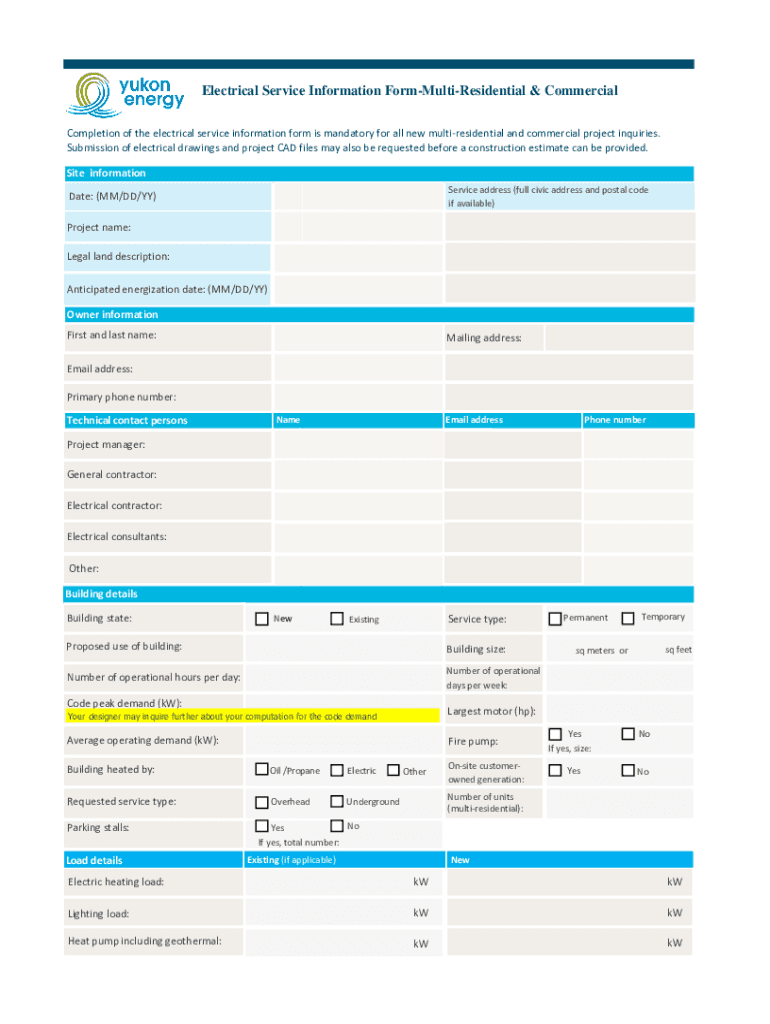 yukon energy

Electrical Service Information Form-Multi-Residential & Commercial

Completion of the electrical service information form is mandatory for all new multi-residential and commercial project inquiries. Submission of electrical drawings and project CAD files may also be requested before a construction estimate can be provided.

Site information

Date: (MM/DD/YY)

Service address (full civic address and postal code if available)

Project name:

Legal land description:

Anticipated energization date: (MM/DD/YY)

Owner information

First and last name:

Mailing address:

Email address:

Primary phone number:

| Technical contact persons | Name | Email address | Phone number |
|---|---|---|---|
| Project manager: | | | |
| General contractor: | | | |
| Electrical contractor: | | | |
| Electrical consultants: | | | |
| Other: | | | |

Building details

Building state: New Existing

Service type: Permanent Temporary

Proposed use of building:

Building size: sq meters or sq feet

Number of operational hours per day:

Number of operational days per week:

Code peak demand (kW):
Your designer may inquire further about your computation for the code demand

Largest motor (hp):

Average operating demand (kW):

Fire pump: Yes No
If yes, size:

Building heated by: Oil /Propane Electric Other

On-site customer-owned generation: Yes No

Requested service type: Overhead Underground

Number of units (multi-residential):

Parking stalls: Yes No
If yes, total number:

| Load details | Existing (if applicable) | New |
|---|---|---|
| Electric heating load: | kW | kW |
| Lighting load: | kW | kW |
| Heat pump including geothermal: | kW | kW |